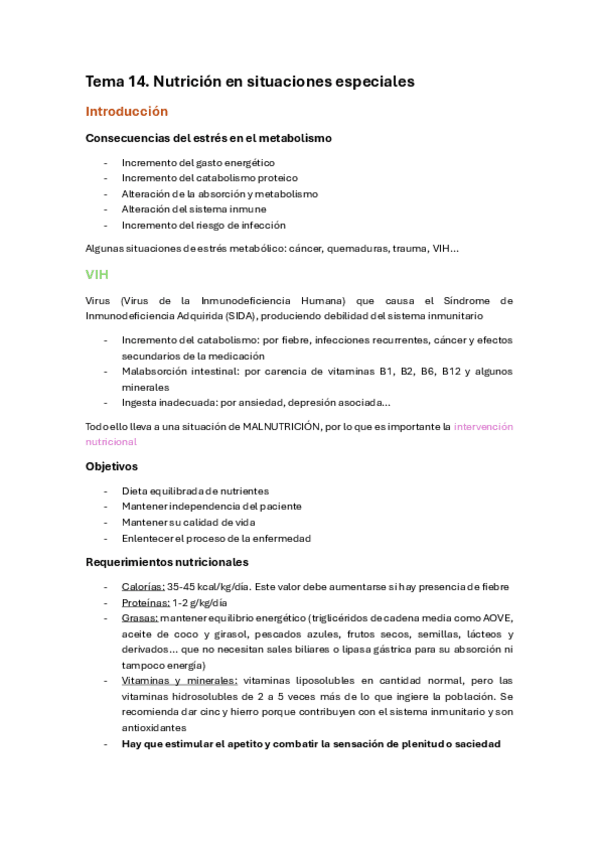 Tema 14. Nutrición en situaciones especiales

Introducción

Consecuencias del estrés en el metabolismo

- Incremento del gasto energético
- Incremento del catabolismo proteico
- Alteración de la absorción y metabolismo
- Alteración del sistema inmune
- Incremento del riesgo de infección

Algunas situaciones de estrés metabólico: cáncer, quemaduras, trauma, VIH…

VIH

Virus (Virus de la Inmunodeficiencia Humana) que causa el Síndrome de Inmunodeficiencia Adquirida (SIDA), produciendo debilidad del sistema inmunitario

- Incremento del catabolismo: por fiebre, infecciones recurrentes, cáncer y efectos secundarios de la medicación
- Malabsorción intestinal: por carencia de vitaminas B1, B2, B6, B12 y algunos minerales
- Ingesta inadecuada: por ansiedad, depresión asociada…

Todo ello lleva a una situación de MALNUTRICIÓN, por lo que es importante la intervención nutricional

Objetivos

- Dieta equilibrada de nutrientes
- Mantener independencia del paciente
- Mantener su calidad de vida
- Enlentecer el proceso de la enfermedad

Requerimientos nutricionales

- Calorías: 35-45 kcal/kg/día. Este valor debe aumentarse si hay presencia de fiebre
- Proteínas: 1-2 g/kg/día
- Grasas: mantener equilibrio energético (triglicéridos de cadena media como AOVE, aceite de coco y girasol, pescados azules, frutos secos, semillas, lácteos y derivados… que no necesitan sales biliares o lipasa gástrica para su absorción ni tampoco energía)
- Vitaminas y minerales: vitaminas liposolubles en cantidad normal, pero las vitaminas hidrosolubles de 2 a 5 veces más de lo que ingiere la población. Se recomienda dar cinc y hierro porque contribuyen con el sistema inmunitario y son antioxidantes
- Hay que estimular el apetito y combatir la sensación de plenitud o saciedad